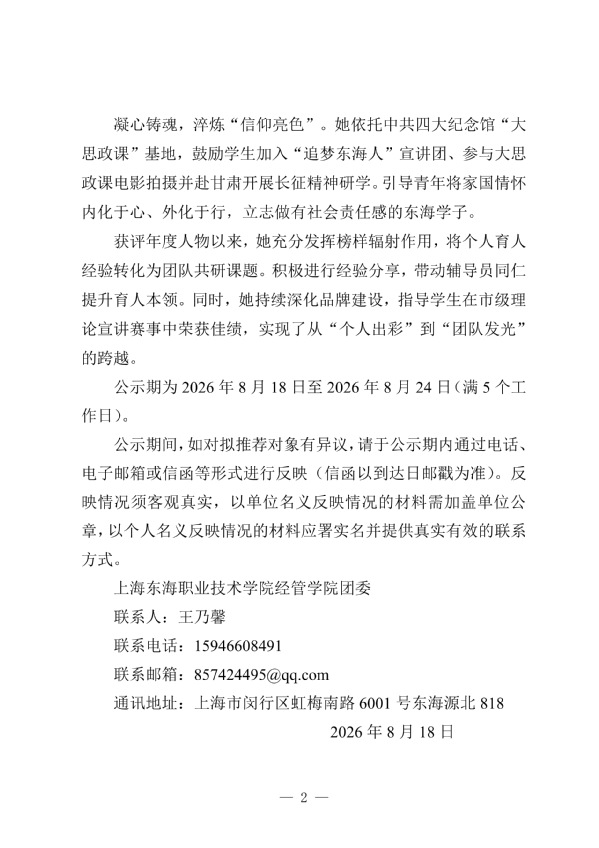 凝心铸魂，淬炼“信仰亮色”。她依托中共四大纪念馆“大思政课”基地，鼓励学生加入“追梦东海人”宣讲团、参与大思政课电影拍摄并赴甘肃开展长征精神研学。引导青年将家国情怀内化于心、外化于行，立志做有社会责任感的东海学子。

获评年度人物以来，她充分发挥榜样辐射作用，将个人育人经验转化为团队共研课题。积极进行经验分享，带动辅导员同仁提升育人本领。同时，她持续深化品牌建设，指导学生在市级理论宣讲赛事中荣获佳绩，实现了从“个人出彩”到“团队发光”的跨越。

公示期为 2026 年 8 月 18 日至 2026 年 8 月 24 日（满 5 个工作日）。

公示期间，如对拟推荐对象有异议，请于公示期内通过电话、电子邮箱或信函等形式进行反映（信函以到达日邮戳为准）。反映情况须客观真实，以单位名义反映情况的材料需加盖单位公章，以个人名义反映情况的材料应署实名并提供真实有效的联系方式。

上海东海职业技术学院经管学院团委

联系人：王乃馨

联系电话：15946608491

联系邮箱：857424495@qq.com

通讯地址：上海市闵行区虹梅南路 6001 号东海源北 818

2026 年 8 月 18 日

— 2 —